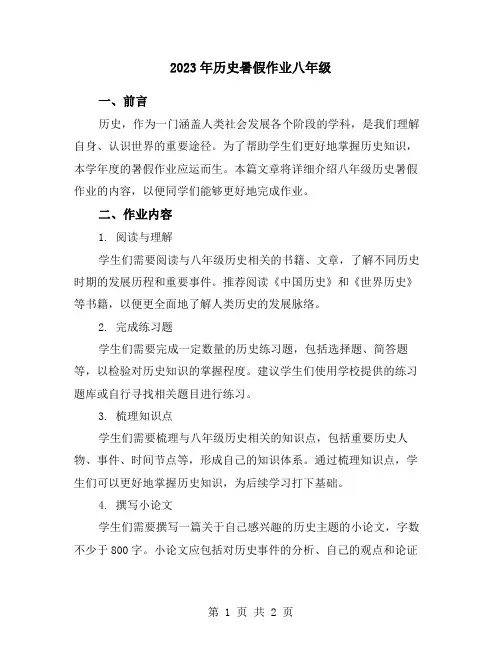 2023年历史暑假作业八年级

一、前言

历史，作为一门涵盖人类社会发展各个阶段的学科，是我们理解自身、认识世界的重要途径。为了帮助学生们更好地掌握历史知识，本学年度的暑假作业应运而生。本篇文章将详细介绍八年级历史暑假作业的内容，以便同学们能够更好地完成作业。

二、作业内容

1. 阅读与理解

学生们需要阅读与八年级历史相关的书籍、文章，了解不同历史时期的发展历程和重要事件。推荐阅读《中国历史》和《世界历史》等书籍，以便更全面地了解人类历史的发展脉络。

2. 完成练习题

学生们需要完成一定数量的历史练习题，包括选择题、简答题等，以检验对历史知识的掌握程度。建议学生们使用学校提供的练习题库或自行寻找相关题目进行练习。

3. 梳理知识点

学生们需要梳理与八年级历史相关的知识点，包括重要历史人物、事件、时间节点等，形成自己的知识体系。通过梳理知识点，学生们可以更好地掌握历史知识，为后续学习打下基础。

4. 撰写小论文

学生们需要撰写一篇关于自己感兴趣的历史主题的小论文，字数不少于800字。小论文应包括对历史事件的分析、自己的观点和论证

第 1 页 共 2 页